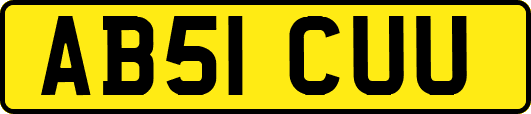 AB51 CUU